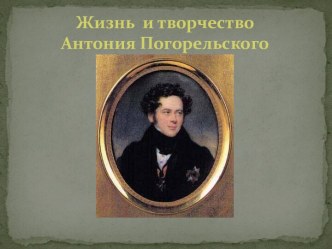 Жизнь и творчество Антония Погорельского